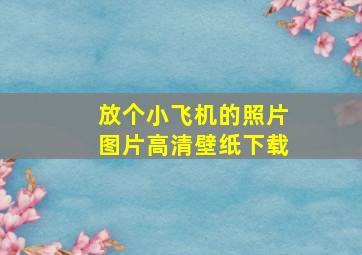 放个小飞机的照片
图片高清壁纸下载